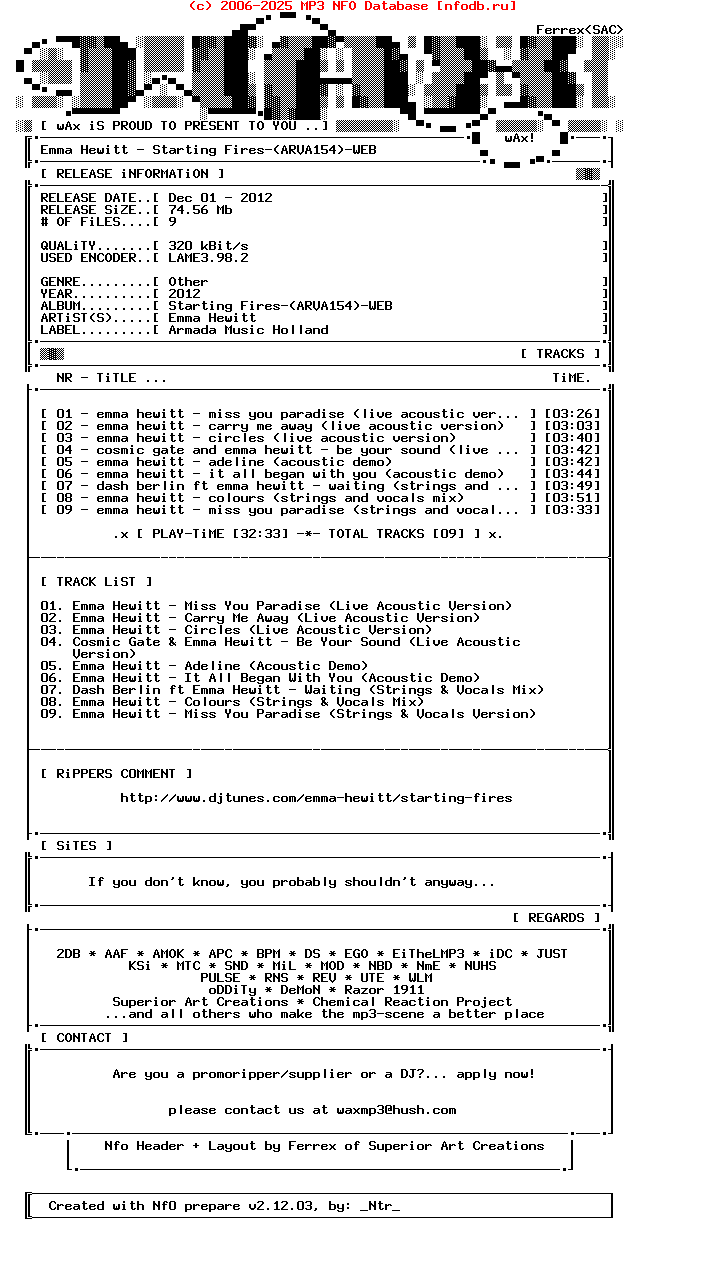 (c) 2006-2025 MP3 NFO Database [nfodb.ru]

Ferrex(SAC)

[ wAx iS PROUD TO PRESENT TO YOU ..]

wAx!

Emma Hewitt - Starting Fires-(ARVA154)-WEB

[ RELEASE iNFORMATiON ]

RELEASE DATE..[ Dec 01 - 2012 ]
RELEASE SiZE..[ 74.56 Mb ]
# OF FiLES....[ 9 ]

QUALiTY.......[ 320 kBit/s ]
USED ENCODER..[ LAME3.98.2 ]

GENRE.........[ Other ]
YEAR..........[ 2012 ]
ALBUM.........[ Starting Fires-(ARVA154)-WEB ]
ARTiST(S).....[ Emma Hewitt ]
LABEL.........[ Armada Music Holland ]

[ TRACKS ]

NR - TiTLE ... TiME.

[ 01 - emma hewitt - miss you paradise (live acoustic ver... ] [03:26]
[ 02 - emma hewitt - carry me away (live acoustic version) ] [03:03]
[ 03 - emma hewitt - circles (live acoustic version) ] [03:40]
[ 04 - cosmic gate and emma hewitt - be your sound (live ... ] [03:42]
[ 05 - emma hewitt - adeline (acoustic demo) ] [03:42]
[ 06 - emma hewitt - it all began with you (acoustic demo) ] [03:44]
[ 07 - dash berlin ft emma hewitt - waiting (strings and ... ] [03:49]
[ 08 - emma hewitt - colours (strings and vocals mix) ] [03:51]
[ 09 - emma hewitt - miss you paradise (strings and vocal... ] [03:33]

.x [ PLAY-TiME [32:33] -*- TOTAL TRACKS [09] ] x.

[ TRACK LiST ]

01. Emma Hewitt - Miss You Paradise (Live Acoustic Version)
02. Emma Hewitt - Carry Me Away (Live Acoustic Version)
03. Emma Hewitt - Circles (Live Acoustic Version)
04. Cosmic Gate & Emma Hewitt - Be Your Sound (Live Acoustic Version)
05. Emma Hewitt - Adeline (Acoustic Demo)
06. Emma Hewitt - It All Began With You (Acoustic Demo)
07. Dash Berlin ft Emma Hewitt - Waiting (Strings & Vocals Mix)
08. Emma Hewitt - Colours (Strings & Vocals Mix)
09. Emma Hewitt - Miss You Paradise (Strings & Vocals Version)

[ RiPPERS COMMENT ]

http://www.djtunes.com/emma-hewitt/starting-fires

[ SiTES ]

If you don't know, you probably shouldn't anyway...

[ REGARDS ]

2DB * AAF * AMOK * APC * BPM * DS * EGO * EiTheLMP3 * iDC * JUST
KSi * MTC * SND * MiL * MOD * NBD * NmE * NUHS
PULSE * RNS * REV * UTE * WLM
oDDiTy * DeMoN * Razor 1911
Superior Art Creations * Chemical Reaction Project
...and all others who make the mp3-scene a better place

[ CONTACT ]

Are you a promoripper/supplier or a DJ?... apply now!

please contact us at waxmp3@hush.com

Nfo Header + Layout by Ferrex of Superior Art Creations

Created with NfO prepare v2.12.03, by: _Ntr_